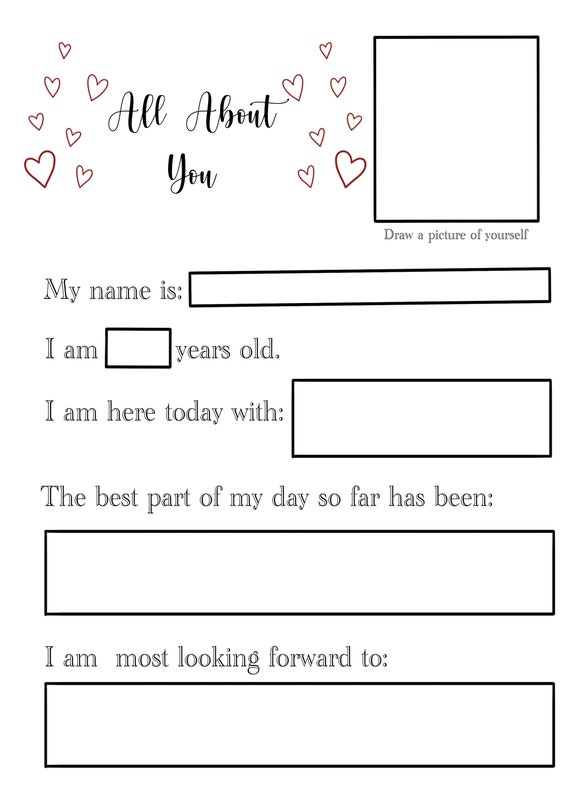 All About You

Draw a picture of yourself

My name is: ____

I am ____ years old.

I am here today with: ____

The best part of my day so far has been:

____

I am most looking forward to:

____